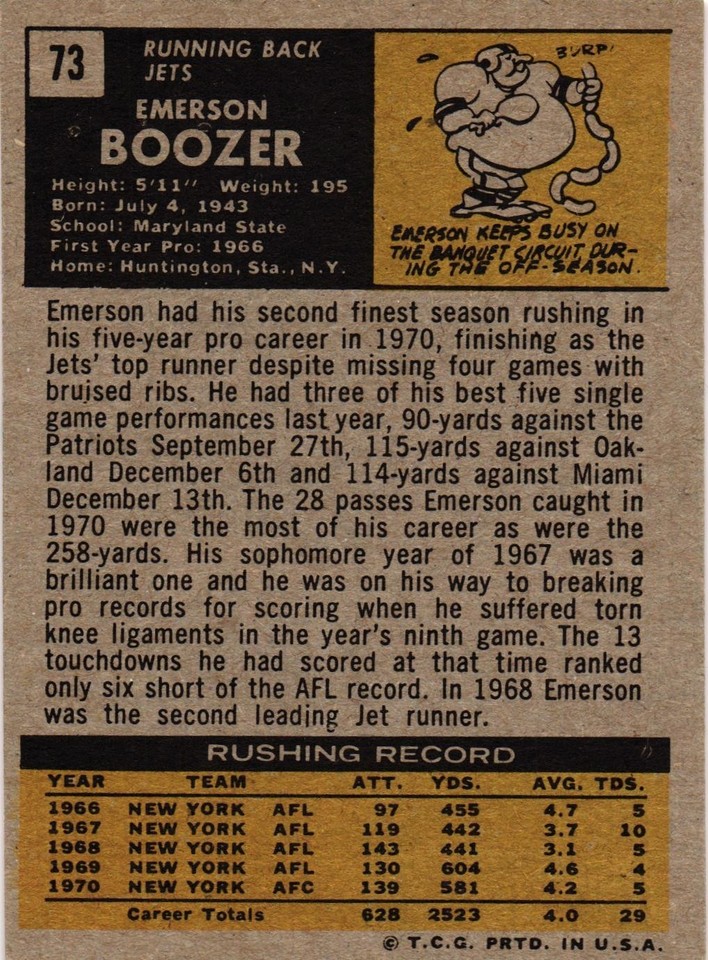 73

RUNNING BACK
JETS

EMERSON
BOOZER

Height: 5'11" Weight: 195
Born: July 4, 1943
School: Maryland State
First Year Pro: 1966
Home: Huntington, Sta., N.Y.

BURP!

EMERSON KEEPS BUSY ON THE BANQUET CIRCUIT DURING THE OFF-SEASON.

Emerson had his second finest season rushing in his five-year pro career in 1970, finishing as the Jets' top runner despite missing four games with bruised ribs. He had three of his best five single game performances last year, 90-yards against the Patriots September 27th, 115-yards against Oakland December 6th and 114-yards against Miami December 13th. The 28 passes Emerson caught in 1970 were the most of his career as were the 258-yards. His sophomore year of 1967 was a brilliant one and he was on his way to breaking pro records for scoring when he suffered torn knee ligaments in the year's ninth game. The 13 touchdowns he had scored at that time ranked only six short of the AFL record. In 1968 Emerson was the second leading Jet runner.

RUSHING RECORD

| YEAR | TEAM | | ATT. | YDS. | AVG. | TDS. |
|---|---|---|---|---|---|---|
| 1966 | NEW YORK | AFL | 97 | 455 | 4.7 | 5 |
| 1967 | NEW YORK | AFL | 119 | 442 | 3.7 | 10 |
| 1968 | NEW YORK | AFL | 143 | 441 | 3.1 | 5 |
| 1969 | NEW YORK | AFL | 130 | 604 | 4.6 | 4 |
| 1970 | NEW YORK | AFC | 139 | 581 | 4.2 | 5 |
| Career Totals | | | 628 | 2523 | 4.0 | 29 |

© T.C.G. PRTD. IN U.S.A.